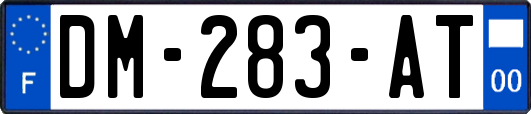 F
DM-283-AT
00